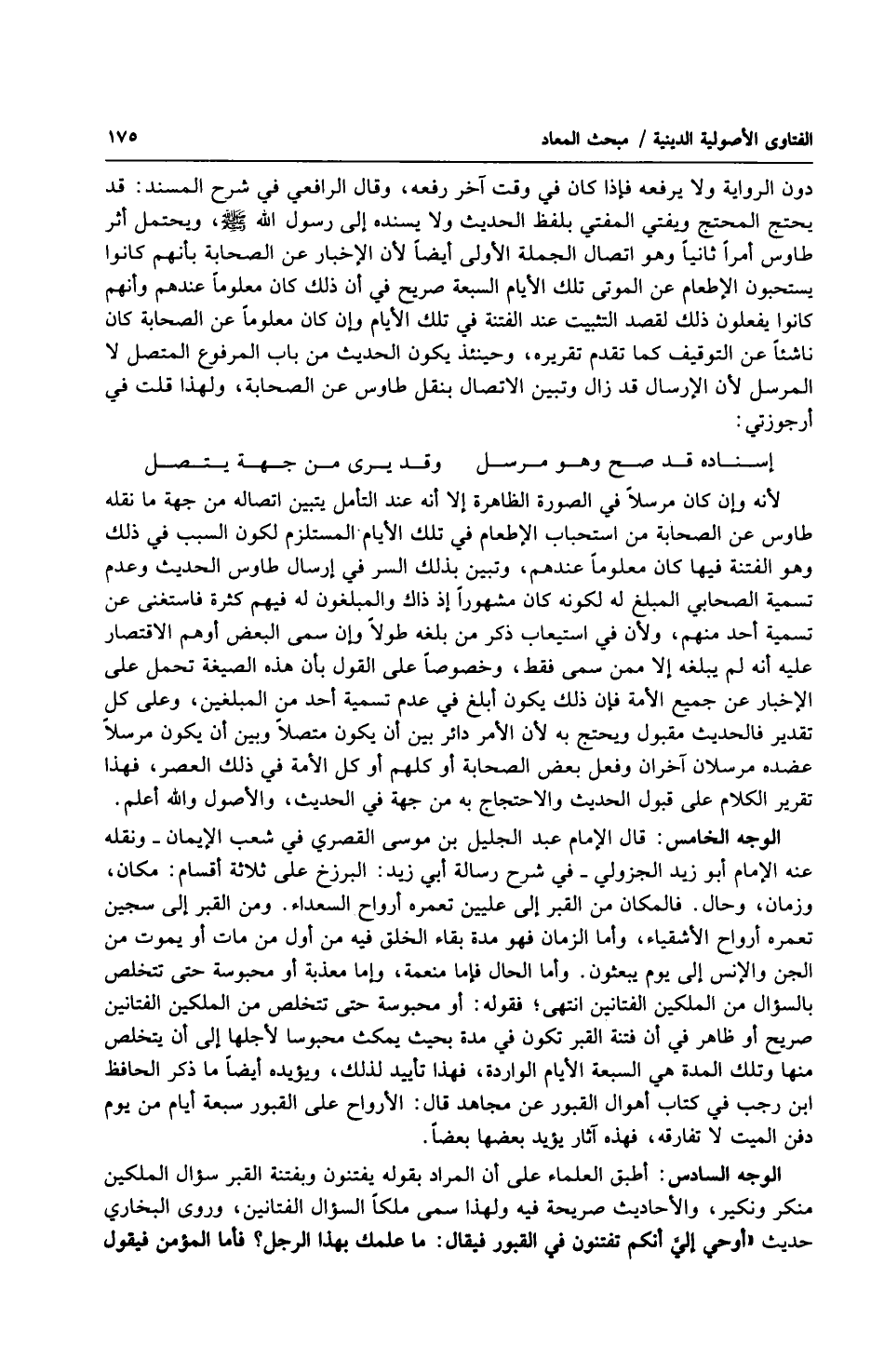 الفتاوى الأصولية الدينية / مبحث المعاد ١٧٥

دون الرواية ولا يرفعه فإذا كان في وقت آخر رفعه، وقال الرافعي في شرح المسند: قد يحتج المحتج ويفتي المفتي بلفظ الحديث ولا يسنده إلى رسول الله ﷺ، ويحتمل أثر طاوس أمراً ثانياً وهو اتصال الجملة الأولى أيضاً لأن الإخبار عن الصحابة بأنهم كانوا يستحبون الإطعام عن الموتى تلك الأيام السبعة صريح في أن ذلك كان معلوماً عندهم وأنهم كانوا يفعلون ذلك لقصد التثبيت عند الفتنة في تلك الأيام وإن كان معلوماً عن الصحابة كان ناشئاً عن التوقيف كما تقدم تقريره، وحينئذ يكون الحديث من باب المرفوع المتصل لا المرسل لأن الإرسال قد زال وتبين الاتصال بنقل طاوس عن الصحابة، ولهذا قلت في أرجوزتي:

إسناده قد صح وهو مرسل وقد يرى من جهة يتصل

لأنه وإن كان مرسلاً في الصورة الظاهرة إلا أنه عند التأمل يتبين اتصاله من جهة ما نقله طاوس عن الصحابة من استحباب الإطعام في تلك الأيام المستلزم لكون السبب في ذلك وهو الفتنة فيها كان معلوماً عندهم، وتبين بذلك السر في إرسال طاوس الحديث وعدم تسمية الصحابي المبلغ له لكونه كان مشهوراً إذ ذاك والمبلغون له فيهم كثرة فاستغنى عن تسمية أحد منهم، ولأن في استيعاب ذكر من بلغه طولاً وإن سمى البعض أوهم الاقتصار عليه أنه لم يبلغه إلا ممن سمى فقط، وخصوصاً على القول بأن هذه الصيغة تحمل على الإخبار عن جميع الأمة فإن ذلك يكون أبلغ في عدم تسمية أحد من المبلغين، وعلى كل تقدير فالحديث مقبول ويحتج به لأن الأمر دائر بين أن يكون متصلاً وبين أن يكون مرسلاً عضده مرسلان آخران وفعل بعض الصحابة أو كلهم أو كل الأمة في ذلك العصر، فهذا تقرير الكلام على قبول الحديث والاحتجاج به من جهة في الحديث، والأصول والله أعلم.

الوجه الخامس: قال الإمام عبد الجليل بن موسى القصري في شعب الإيمان ـ ونقله عنه الإمام أبو زيد الجزولي ـ في شرح رسالة أبي زيد: البرزخ على ثلاثة أقسام: مكان، وزمان، وحال. فالمكان من القبر إلى عليين تعمره أرواح السعداء. ومن القبر إلى سجين تعمره أرواح الأشقياء، وأما الزمان فهو مدة بقاء الخلق فيه من أول من مات أو يموت من الجن والإنس إلى يوم يبعثون. وأما الحال فإما منعمة، وإما معذبة أو محبوسة حتى تتخلص بالسؤال من الملكين الفتانين انتهى؛ فقوله: أو محبوسة حتى تتخلص من الملكين الفتانين صريح أو ظاهر في أن فتنة القبر تكون في مدة بحيث يمكث محبوسا لأجلها إلى أن يتخلص منها وتلك المدة هي السبعة الأيام الواردة، فهذا تأييد لذلك، ويؤيده أيضاً ما ذكر الحافظ ابن رجب في كتاب أهوال القبور عن مجاهد قال: الأرواح على القبور سبعة أيام من يوم دفن الميت لا تفارقه، فهذه آثار يؤيد بعضها بعضاً.

الوجه السادس: أطبق العلماء على أن المراد بقوله يفتنون وبفتنة القبر سؤال الملكين منكر ونكير، والأحاديث صريحة فيه ولهذا سمى ملكاً السؤال الفتانين، وروى البخاري حديث «أوحي إليّ أنكم تفتنون في القبور فيقال: ما علمك بهذا الرجل؟ فأما المؤمن فيقول